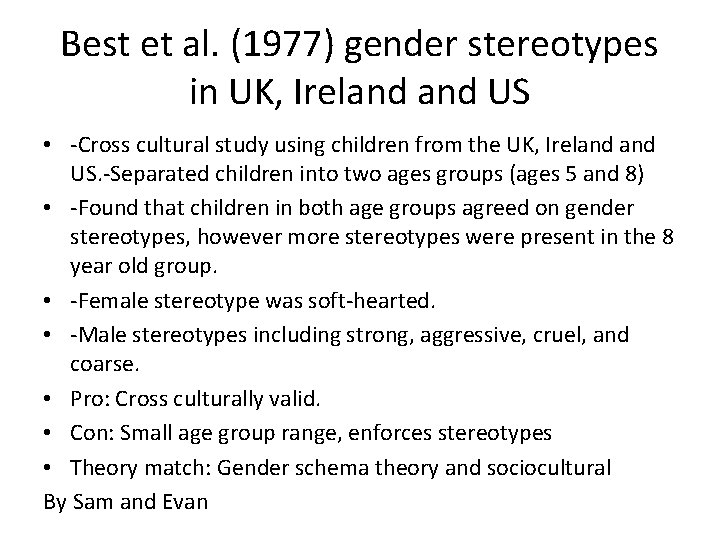 Best et al. (1977) gender stereotypes in UK, Ireland and US

• -Cross cultural study using children from the UK, Ireland and US.-Separated children into two ages groups (ages 5 and 8)
• -Found that children in both age groups agreed on gender stereotypes, however more stereotypes were present in the 8 year old group.
• -Female stereotype was soft-hearted.
• -Male stereotypes including strong, aggressive, cruel, and coarse.
• Pro: Cross culturally valid.
• Con: Small age group range, enforces stereotypes
• Theory match: Gender schema theory and sociocultural

By Sam and Evan